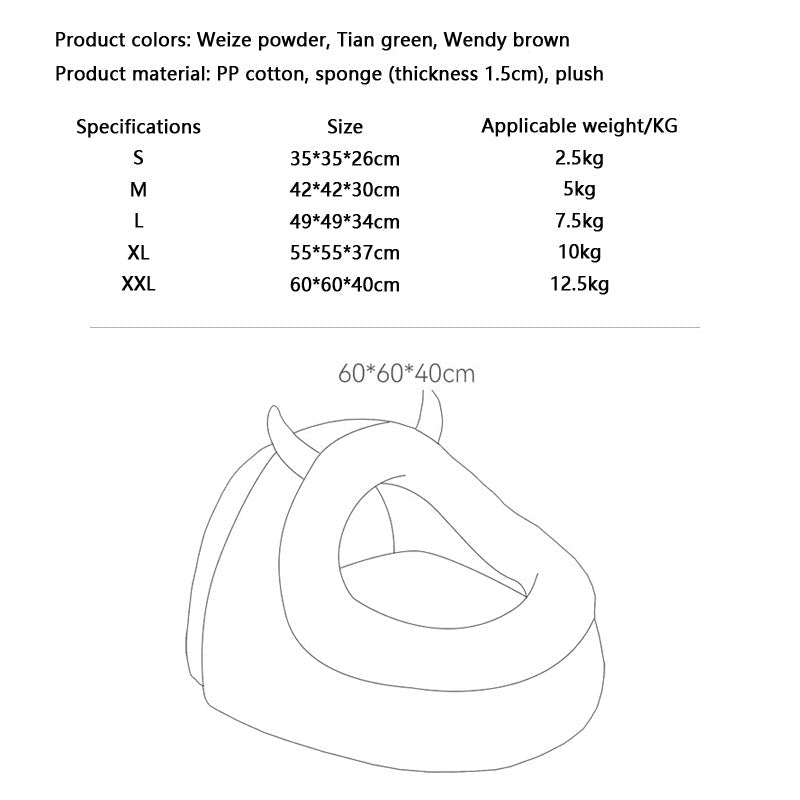 Product colors: Weize powder, Tian green, Wendy brown

Product material: PP cotton, sponge (thickness 1.5cm), plush

| Specifications | Size | Applicable weight/KG |
|---|---|---|
| S | 35\*35\*26cm | 2.5kg |
| M | 42\*42\*30cm | 5kg |
| L | 49\*49\*34cm | 7.5kg |
| XL | 55\*55\*37cm | 10kg |
| XXL | 60\*60\*40cm | 12.5kg |

60\*60\*40cm